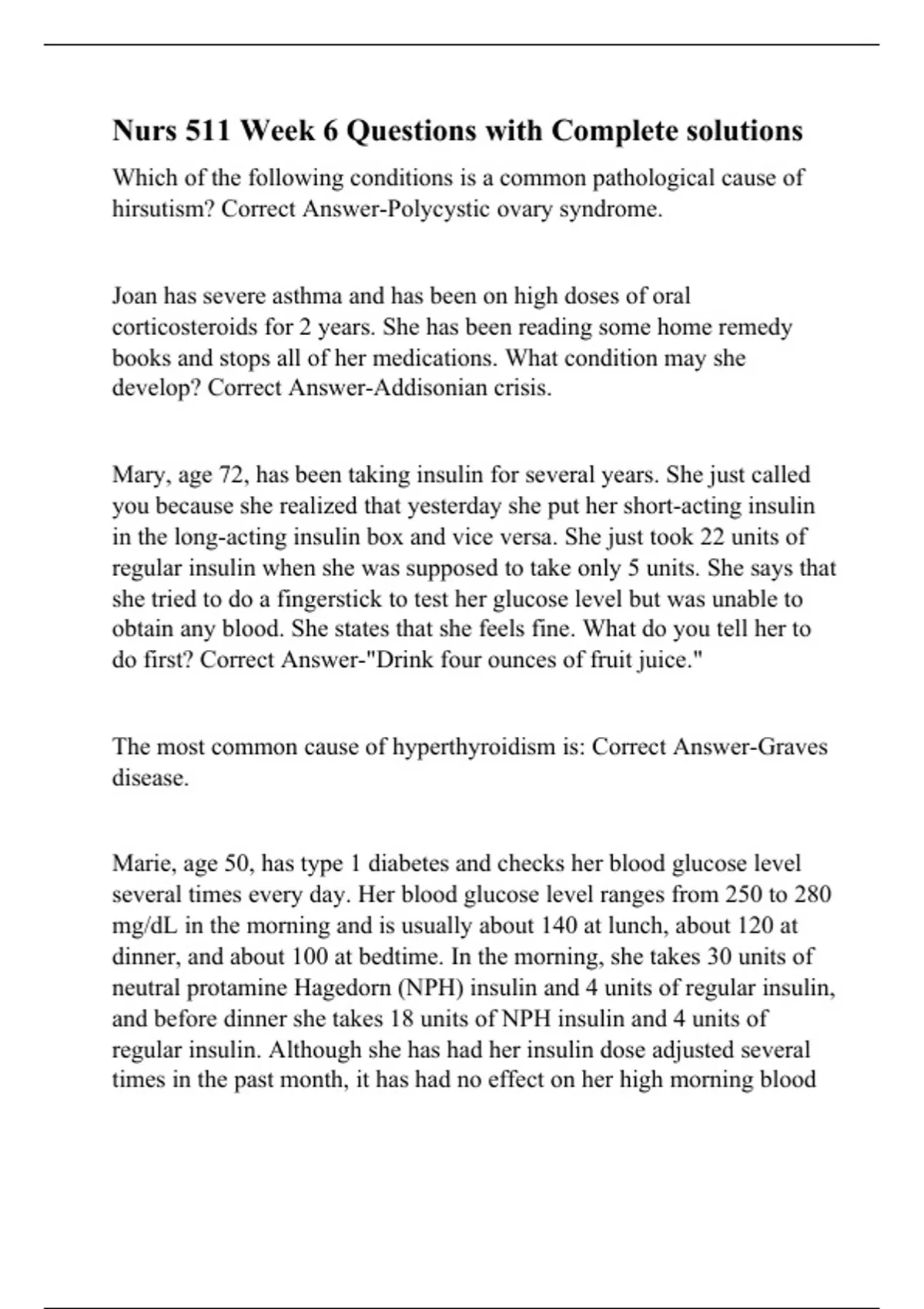 Nurs 511 Week 6 Questions with Complete solutions

Which of the following conditions is a common pathological cause of hirsutism? Correct Answer-Polycystic ovary syndrome.

Joan has severe asthma and has been on high doses of oral corticosteroids for 2 years. She has been reading some home remedy books and stops all of her medications. What condition may she develop? Correct Answer-Addisonian crisis.

Mary, age 72, has been taking insulin for several years. She just called you because she realized that yesterday she put her short-acting insulin in the long-acting insulin box and vice versa. She just took 22 units of regular insulin when she was supposed to take only 5 units. She says that she tried to do a fingerstick to test her glucose level but was unable to obtain any blood. She states that she feels fine. What do you tell her to do first? Correct Answer-"Drink four ounces of fruit juice."

The most common cause of hyperthyroidism is: Correct Answer-Graves disease.

Marie, age 50, has type 1 diabetes and checks her blood glucose level several times every day. Her blood glucose level ranges from 250 to 280 mg/dL in the morning and is usually about 140 at lunch, about 120 at dinner, and about 100 at bedtime. In the morning, she takes 30 units of neutral protamine Hagedorn (NPH) insulin and 4 units of regular insulin, and before dinner she takes 18 units of NPH insulin and 4 units of regular insulin. Although she has had her insulin dose adjusted several times in the past month, it has had no effect on her high morning blood